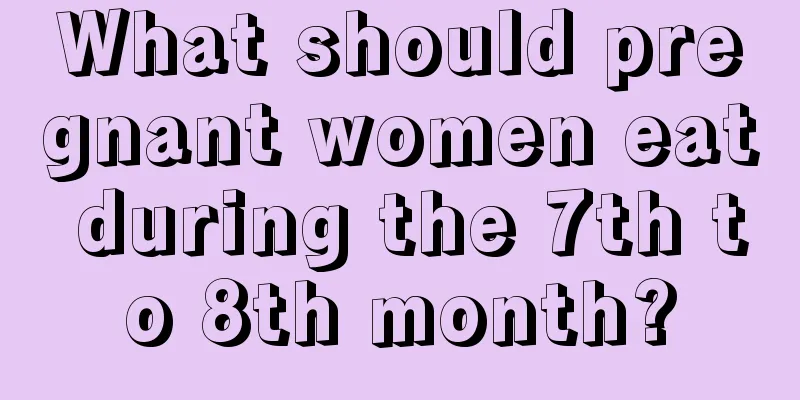 What should pregnant women eat during the 7th to 8th month?